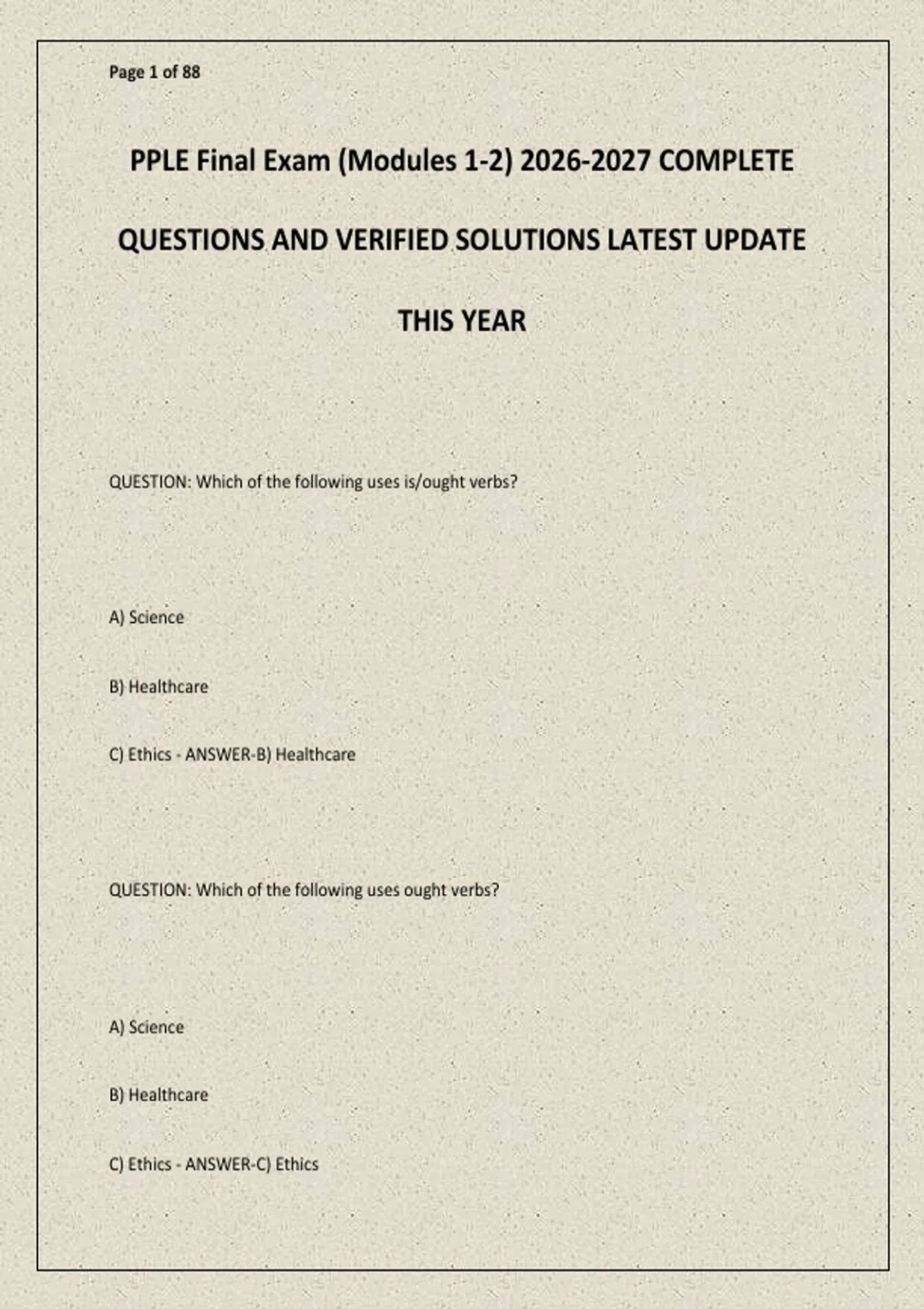 Page 1 of 88

PPLE Final Exam (Modules 1-2) 2026-2027 COMPLETE QUESTIONS AND VERIFIED SOLUTIONS LATEST UPDATE THIS YEAR

QUESTION: Which of the following uses is/ought verbs?

A) Science

B) Healthcare

C) Ethics - ANSWER-B) Healthcare

QUESTION: Which of the following uses ought verbs?

A) Science

B) Healthcare

C) Ethics - ANSWER-C) Ethics